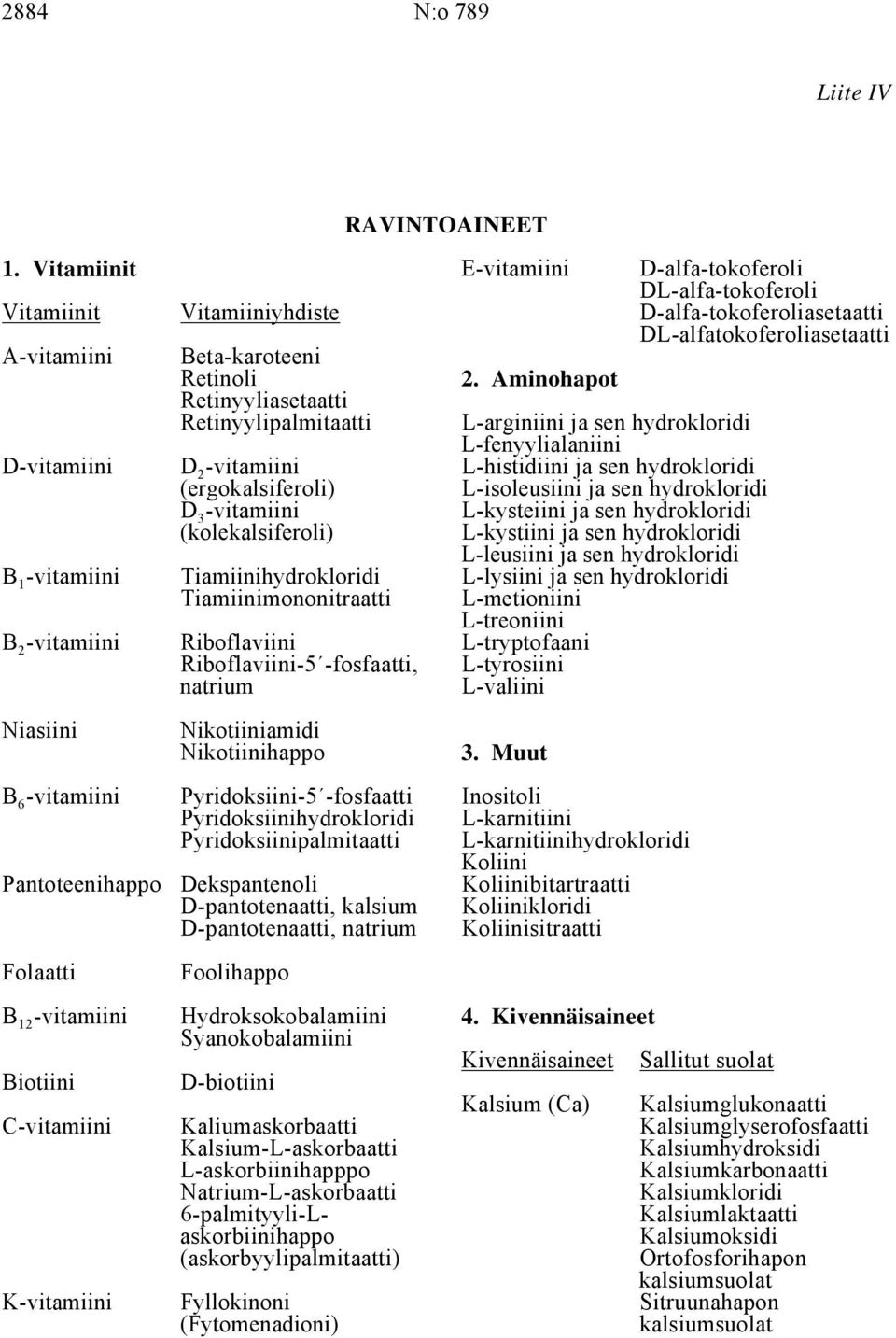 2884 N:o 789

Liite IV

RAVINTOAINEET

1. Vitamiinit

| Vitamiinit | Vitamiiniyhdiste |
|---|---|
| A-vitamiini | Beta-karoteeni Retinoli Retinyyliasetaatti Retinyylipalmitaatti |
| D-vitamiini | $D_2$-vitamiini (ergokalsiferoli) $D_3$-vitamiini (kolekalsiferoli) |
| $B_1$-vitamiini | Tiamiinihydrokloridi Tiamiinimononitraatti |
| $B_2$-vitamiini | Riboflaviini Riboflaviini-5´-fosfaatti, natrium |
| Niasiini | Nikotiiniamidi Nikotiinihappo |
| $B_6$-vitamiini | Pyridoksiini-5´-fosfaatti Pyridoksiinihydrokloridi Pyridoksiinipalmitaatti |
| Pantoteenihappo | Dekspantenoli D-pantotenaatti, kalsium D-pantotenaatti, natrium |
| Folaatti | Foolihappo |
| $B_{12}$-vitamiini | Hydroksokobalamiini Syanokobalamiini |
| Biotiini | D-biotiini |
| C-vitamiini | Kaliumaskorbaatti Kalsium-L-askorbaatti L-askorbiinihapppo Natrium-L-askorbaatti 6-palmityyli-L-askorbiinihappo (askorbyylipalmitaatti) |
| K-vitamiini | Fyllokinoni (Fytomenadioni) |
| E-vitamiini | D-alfa-tokoferoli DL-alfa-tokoferoli D-alfa-tokoferoliasetaatti DL-alfatokoferoliasetaatti |

2. Aminohapot

L-arginiini ja sen hydrokloridi
L-fenyylialaniini
L-histidiini ja sen hydrokloridi
L-isoleusiini ja sen hydrokloridi
L-kysteiini ja sen hydrokloridi
L-kystiini ja sen hydrokloridi
L-leusiini ja sen hydrokloridi
L-lysiini ja sen hydrokloridi
L-metioniini
L-treoniini
L-tryptofaani
L-tyrosiini
L-valiini

3. Muut

Inositoli
L-karnitiini
L-karnitiinihydrokloridi
Koliini
Koliinibitartraatti
Koliinikloridi
Koliinisitraatti

4. Kivennäisaineet

| Kivennäisaineet | Sallitut suolat |
|---|---|
| Kalsium (Ca) | Kalsiumglukonaatti Kalsiumglyserofosfaatti Kalsiumhydroksidi Kalsiumkarbonaatti Kalsiumkloridi Kalsiumlaktaatti Kalsiumoksidi Ortofosforihapon kalsiumsuolat Sitruunahapon kalsiumsuolat |